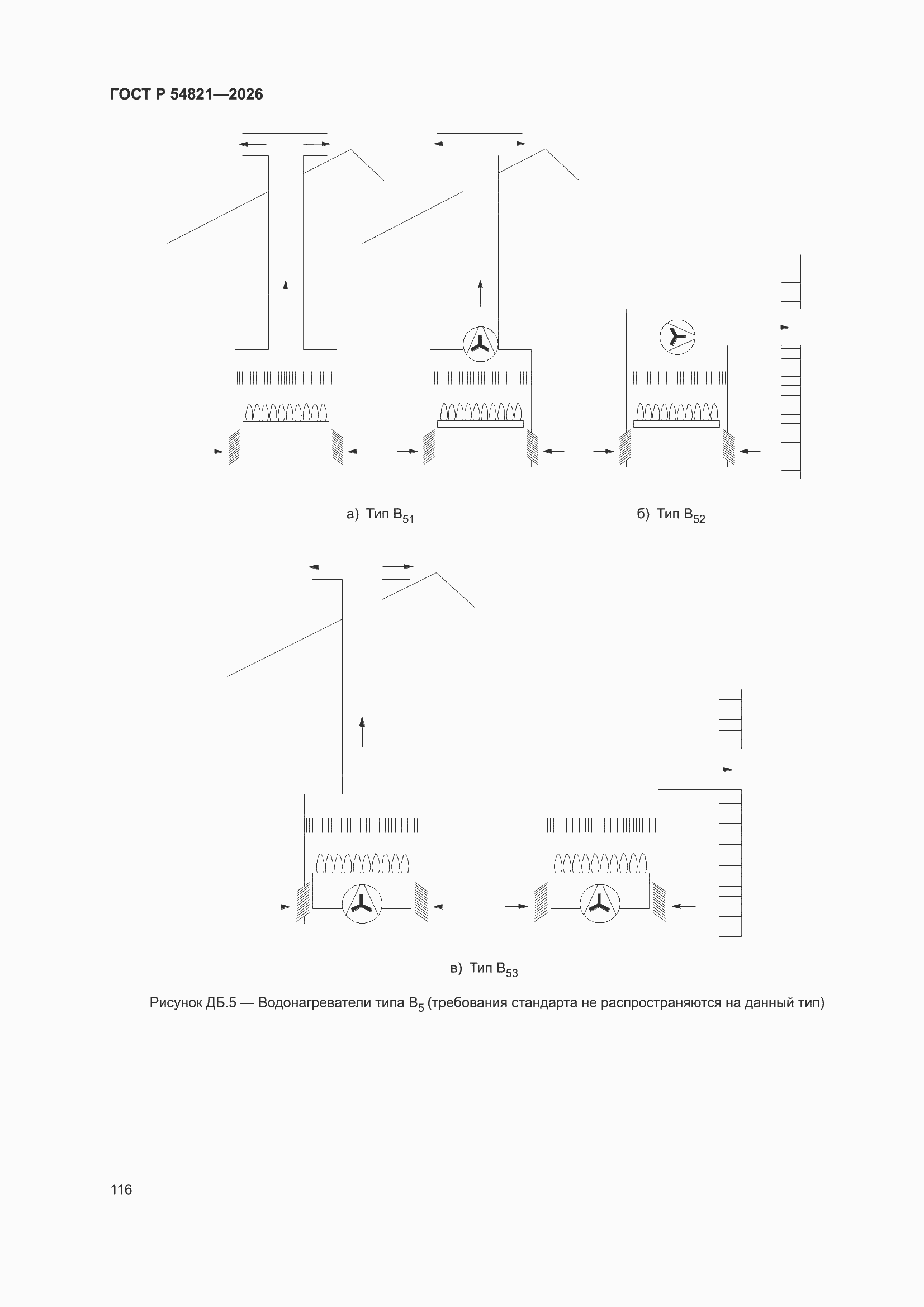 ГОСТ Р 54821—2026

а) Тип $B_{51}$

б) Тип $B_{52}$

в) Тип $B_{53}$

Рисунок ДБ.5 — Водонагреватели типа $B_5$ (требования стандарта не распространяются на данный тип)

116